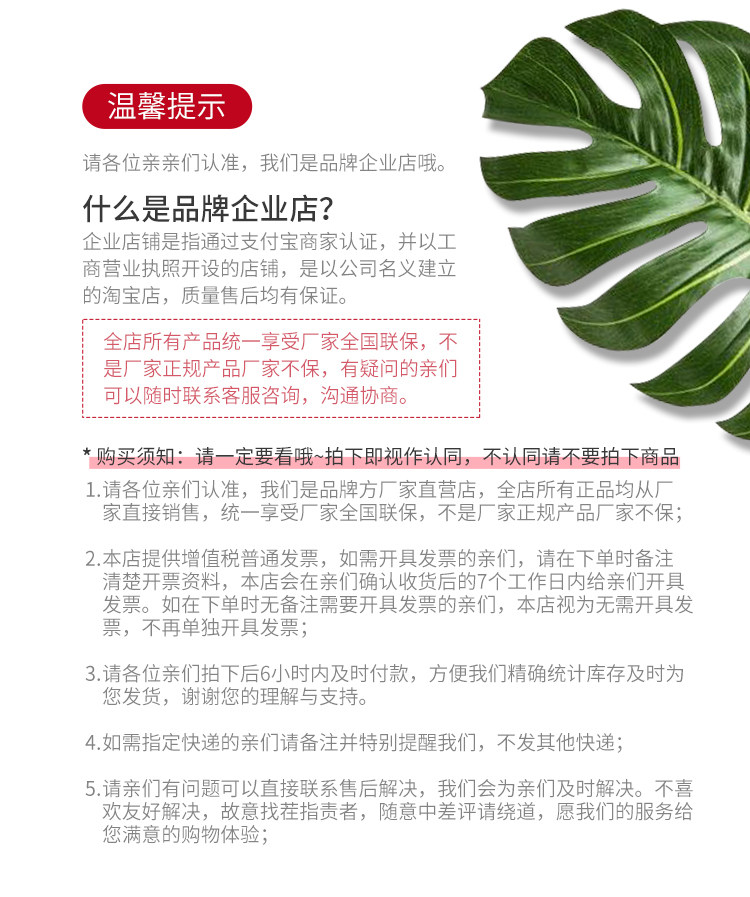 温馨提示

请各位亲亲们认准，我们是品牌企业店哦。

什么是品牌企业店?

企业店铺是指通过支付宝商家认证，并以工商营业执照开设的店铺，是以公司名义建立的淘宝店，质量售后均有保证。

全店所有产品统一享受厂家全国联保，不是厂家正规产品厂家不保，有疑问的亲们可以随时联系客服咨询，沟通协商。

* 购买须知：请一定要看哦~拍下即视作认同，不认同请不要拍下商品

1.请各位亲们认准，我们是品牌方厂家直营店，全店所有正品均从厂家直接销售，统一享受厂家全国联保，不是厂家正规产品厂家不保；

2.本店提供增值税普通发票，如需开具发票的亲们，请在下单时备注清楚开票资料，本店会在亲们确认收货后的7个工作日内给亲们开具发票。如在下单时无备注需要开具发票的亲们，本店视为无需开具发票，不再单独开具发票；

3.请各位亲们拍下后6小时内及时付款，方便我们精确统计库存及时为您发货，谢谢您的理解与支持。

4.如需指定快递的亲们请备注并特别提醒我们，不发其他快递；

5.请亲们有问题可以直接联系售后解决，我们会为亲们及时解决。不喜欢友好解决，故意找茬指责者，随意中差评请绕道，愿我们的服务给您满意的购物体验；